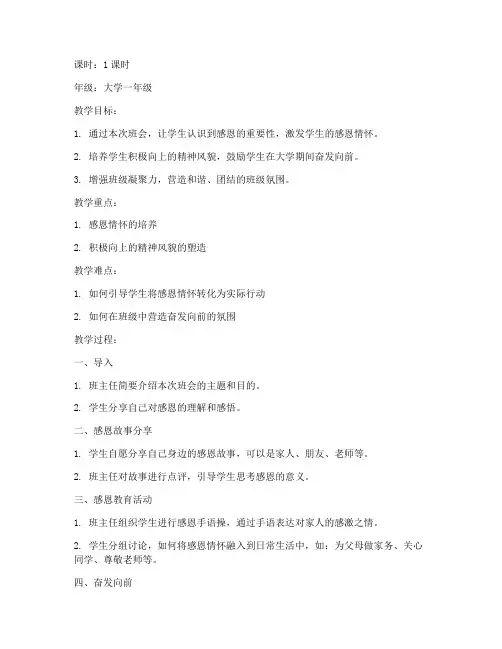 课时：1 课时

年级：大学一年级

教学目标：

1. 通过本次班会，让学生认识到感恩的重要性，激发学生的感恩情怀。

2. 培养学生积极向上的精神风貌，鼓励学生在大学期间奋发向前。

3. 增强班级凝聚力，营造和谐、团结的班级氛围。

教学重点：

1. 感恩情怀的培养

2. 积极向上的精神风貌的塑造

教学难点：

1. 如何引导学生将感恩情怀转化为实际行动

2. 如何在班级中营造奋发向前的氛围

教学过程：

一、导入

1. 班主任简要介绍本次班会的主题和目的。

2. 学生分享自己对感恩的理解和感悟。

二、感恩故事分享

1. 学生自愿分享自己身边的感恩故事，可以是家人、朋友、老师等。

2. 班主任对故事进行点评，引导学生思考感恩的意义。

三、感恩教育活动

1. 班主任组织学生进行感恩手语操，通过手语表达对家人的感激之情。

2. 学生分组讨论，如何将感恩情怀融入到日常生活中，如：为父母做家务、关心同学、尊敬老师等。

四、奋发向前